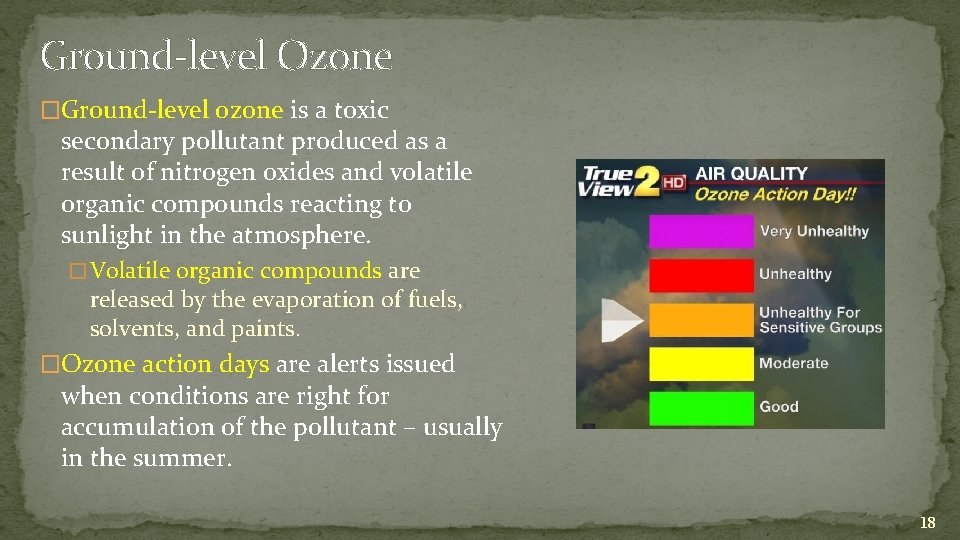 Ground-level Ozone

�Ground-level ozone is a toxic secondary pollutant produced as a result of nitrogen oxides and volatile organic compounds reacting to sunlight in the atmosphere.

�Volatile organic compounds are released by the evaporation of fuels, solvents, and paints.

�Ozone action days are alerts issued when conditions are right for accumulation of the pollutant – usually in the summer.

True View 2 HD AIR QUALITY
Ozone Action Day!!
Very Unhealthy
Unhealthy
Unhealthy For Sensitive Groups
Moderate
Good

18